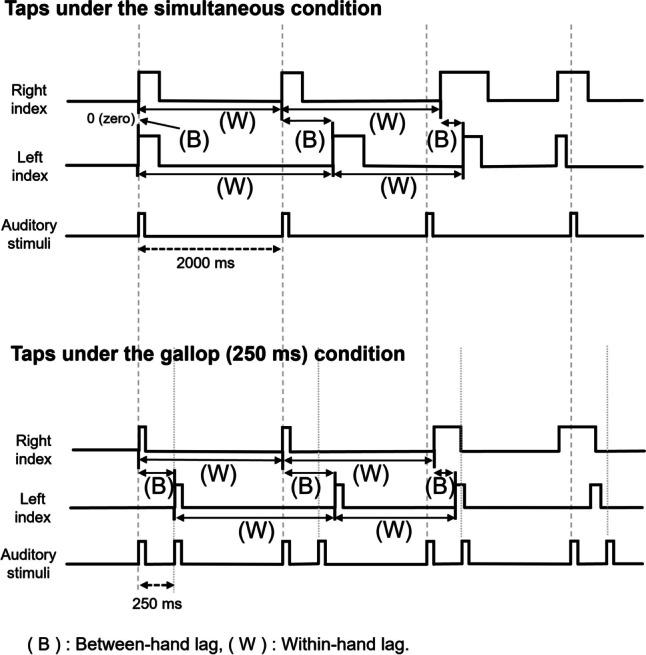 Taps under the simultaneous condition

Right index

0 (zero)

(W)

(W)

(B)

(B)

(B)

Left index

(W)

(W)

Auditory stimuli

2000 ms

Taps under the gallop (250 ms) condition

Right index

(W)

(W)

(B)

(B)

(B)

Left index

(W)

(W)

Auditory stimuli

250 ms

( B ) : Between-hand lag, ( W ) : Within-hand lag.